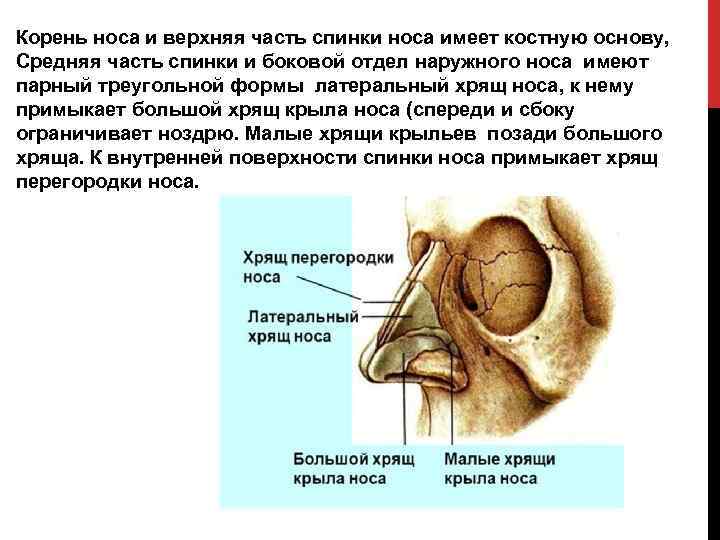 Корень носа и верхняя часть спинки носа имеет костную основу, Средняя часть спинки и боковой отдел наружного носа имеют парный треугольной формы латеральный хрящ носа, к нему примыкает большой хрящ крыла носа (спереди и сбоку ограничивает ноздрю. Малые хрящи крыльев позади большого хряща. К внутренней поверхности спинки носа примыкает хрящ перегородки носа.

Хрящ перегородки носа

Латеральный хрящ носа

Большой хрящ крыла носа

Малые хрящи крыла носа